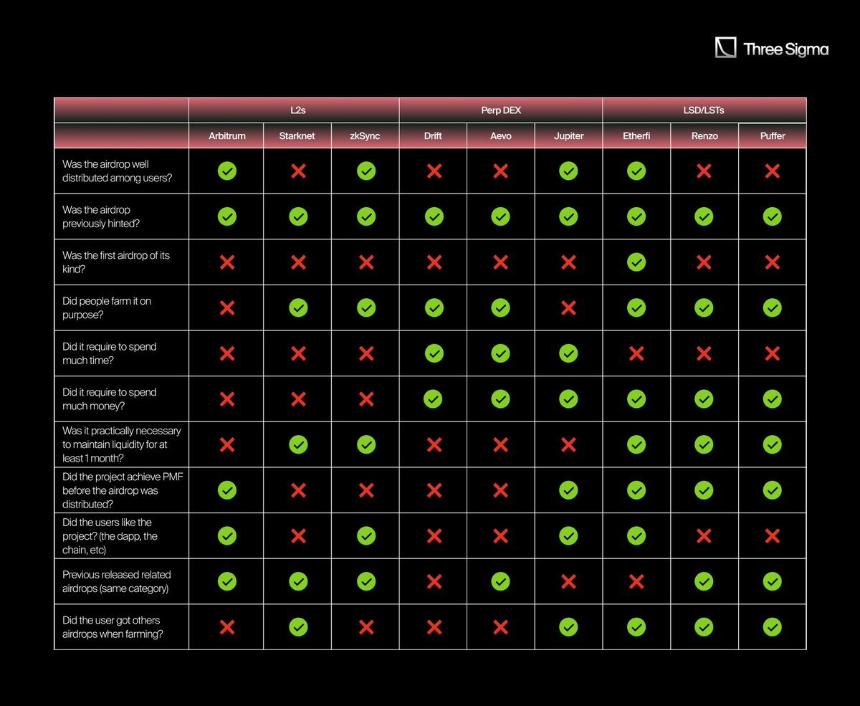 Three Sigma

| | L2s | | | Perp DEX | | | LSD/LSTs | | |
|---|---|---|---|---|---|---|---|---|---|
| | Arbitrum | Starknet | zkSync | Drift | Aevo | Jupiter | Etherfi | Renzo | Puffer |
| Was the airdrop well distributed among users? | ✓ | ✗ | ✓ | ✗ | ✗ | ✓ | ✓ | ✗ | ✗ |
| Was the airdrop previously hinted? | ✓ | ✓ | ✓ | ✓ | ✓ | ✓ | ✓ | ✓ | ✓ |
| Was the first airdrop of its kind? | ✗ | ✗ | ✗ | ✗ | ✗ | ✗ | ✓ | ✗ | ✗ |
| Did people farm it on purpose? | ✗ | ✓ | ✓ | ✓ | ✓ | ✗ | ✓ | ✓ | ✓ |
| Did it require to spend much time? | ✗ | ✗ | ✗ | ✓ | ✓ | ✓ | ✗ | ✗ | ✗ |
| Did it require to spend much money? | ✗ | ✗ | ✗ | ✓ | ✓ | ✓ | ✓ | ✓ | ✓ |
| Was it practically necessary to maintain liquidity for at least 1 month? | ✗ | ✓ | ✓ | ✗ | ✗ | ✗ | ✓ | ✓ | ✓ |
| Did the project achieve PMF before the airdrop was distributed? | ✓ | ✗ | ✗ | ✗ | ✗ | ✓ | ✓ | ✓ | ✓ |
| Did the users like the project? (the dapp, the chain, etc) | ✓ | ✗ | ✓ | ✗ | ✗ | ✓ | ✓ | ✗ | ✗ |
| Previous released related airdrops (same category) | ✓ | ✓ | ✓ | ✗ | ✓ | ✗ | ✗ | ✓ | ✓ |
| Did the user got others airdrops when farming? | ✗ | ✓ | ✗ | ✗ | ✗ | ✓ | ✓ | ✓ | ✓ |